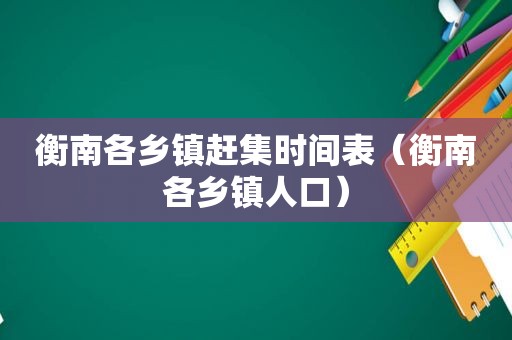 衡南各乡镇赶集时间表（衡南各乡镇人口）